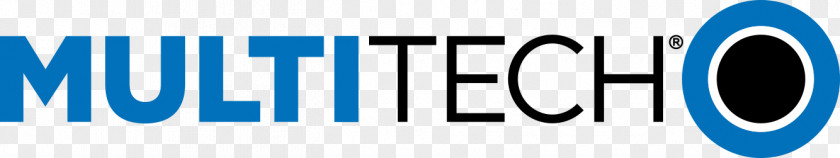 MULTITECH®